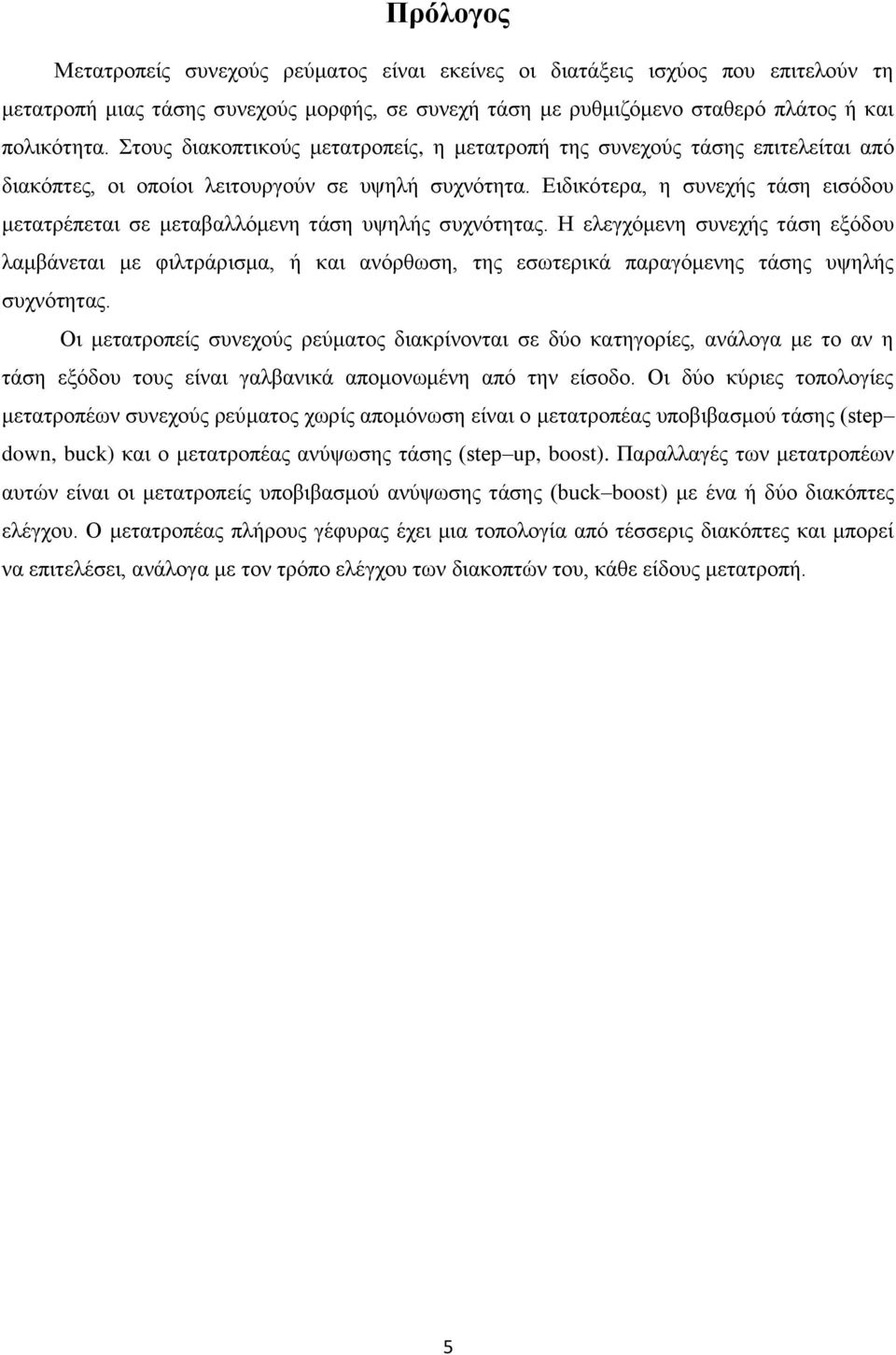 Πρόλογος

Μετατροπείς συνεχούς ρεύματος είναι εκείνες οι διατάξεις ισχύος που επιτελούν τη μετατροπή μιας τάσης συνεχούς μορφής, σε συνεχή τάση με ρυθμιζόμενο σταθερό πλάτος ή και πολικότητα. Στους διακοπτικούς μετατροπείς, η μετατροπή της συνεχούς τάσης επιτελείται από διακόπτες, οι οποίοι λειτουργούν σε υψηλή συχνότητα. Ειδικότερα, η συνεχής τάση εισόδου μετατρέπεται σε μεταβαλλόμενη τάση υψηλής συχνότητας. Η ελεγχόμενη συνεχής τάση εξόδου λαμβάνεται με φιλτράρισμα, ή και ανόρθωση, της εσωτερικά παραγόμενης τάσης υψηλής συχνότητας.

Οι μετατροπείς συνεχούς ρεύματος διακρίνονται σε δύο κατηγορίες, ανάλογα με το αν η τάση εξόδου τους είναι γαλβανικά απομονωμένη από την είσοδο. Οι δύο κύριες τοπολογίες μετατροπέων συνεχούς ρεύματος χωρίς απομόνωση είναι ο μετατροπέας υποβιβασμού τάσης (step–down, buck) και ο μετατροπέας ανύψωσης τάσης (step–up, boost). Παραλλαγές των μετατροπέων αυτών είναι οι μετατροπείς υποβιβασμού ανύψωσης τάσης (buck–boost) με ένα ή δύο διακόπτες ελέγχου. Ο μετατροπέας πλήρους γέφυρας έχει μια τοπολογία από τέσσερις διακόπτες και μπορεί να επιτελέσει, ανάλογα με τον τρόπο ελέγχου των διακοπτών του, κάθε είδους μετατροπή.

5